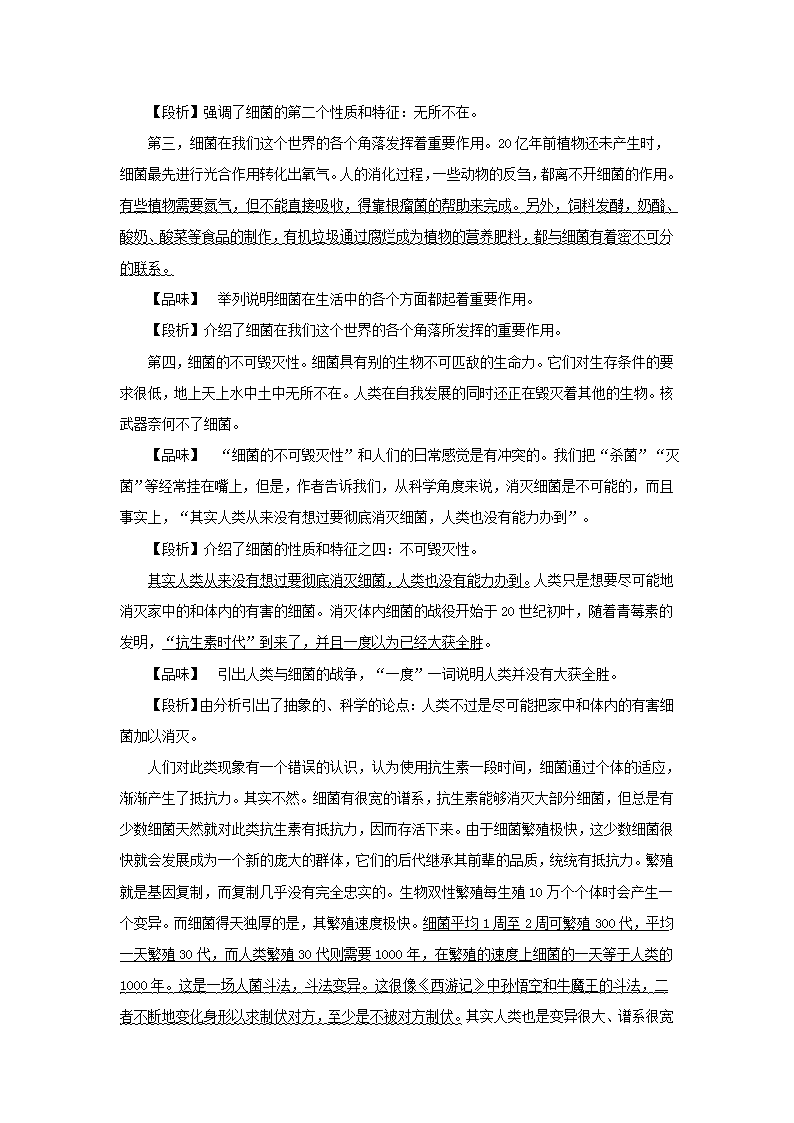 【段析】强调了细菌的第二个性质和特征：无所不在。

第三，细菌在我们这个世界的各个角落发挥着重要作用。20亿年前植物还未产生时，细菌最先进行光合作用转化出氧气。人的消化过程，一些动物的反刍，都离不开细菌的作用。有些植物需要氮气，但不能直接吸收，得靠根瘤菌的帮助来完成。另外，饲料发酵，奶酪、酸奶、酸菜等食品的制作，有机垃圾通过腐烂成为植物的营养肥料，都与细菌有着密不可分的联系。

【品味】 举列说明细菌在生活中的各个方面都起着重要作用。

【段析】介绍了细菌在我们这个世界的各个角落所发挥的重要作用。

第四，细菌的不可毁灭性。细菌具有别的生物不可匹敌的生命力。它们对生存条件的要求很低，地上天上水中土中无所不在。人类在自我发展的同时还正在毁灭着其他的生物。核武器奈何不了细菌。

【品味】 “细菌的不可毁灭性”和人们的日常感觉是有冲突的。我们把“杀菌”“灭菌”等经常挂在嘴上，但是，作者告诉我们，从科学角度来说，消灭细菌是不可能的，而且事实上，“其实人类从来没有想过要彻底消灭细菌，人类也没有能力办到”。

【段析】介绍了细菌的性质和特征之四：不可毁灭性。

其实人类从来没有想过要彻底消灭细菌，人类也没有能力办到。人类只是想要尽可能地消灭家中的和体内的有害的细菌。消灭体内细菌的战役开始于20世纪初叶，随着青霉素的发明，“抗生素时代”到来了，并且一度以为已经大获全胜。

【品味】 引出人类与细菌的战争，“一度”一词说明人类并没有大获全胜。

【段析】由分析引出了抽象的、科学的论点：人类不过是尽可能把家中和体内的有害细菌加以消灭。

人们对此类现象有一个错误的认识，认为使用抗生素一段时间，细菌通过个体的适应，渐渐产生了抵抗力。其实不然。细菌有很宽的谱系，抗生素能够消灭大部分细菌，但总是有少数细菌天然就对此类抗生素有抵抗力，因而存活下来。由于细菌繁殖极快，这少数细菌很快就会发展成为一个新的庞大的群体，它们的后代继承其前辈的品质，统统有抵抗力。繁殖就是基因复制，而复制几乎没有完全忠实的。生物双性繁殖每生殖10万个个体时会产生一个变异。而细菌得天独厚的是，其繁殖速度极快。细菌平均1周至2周可繁殖300代，平均一天繁殖30代，而人类繁殖30代则需要1000年，在繁殖的速度上细菌的一天等于人类的1000年。这是一场人菌斗法，斗法变异。这很像《西游记》中孙悟空和牛魔王的斗法，二者不断地变化身形以求制伏对方，至少是不被对方制伏。其实人类也是变异很大、谱系很宽